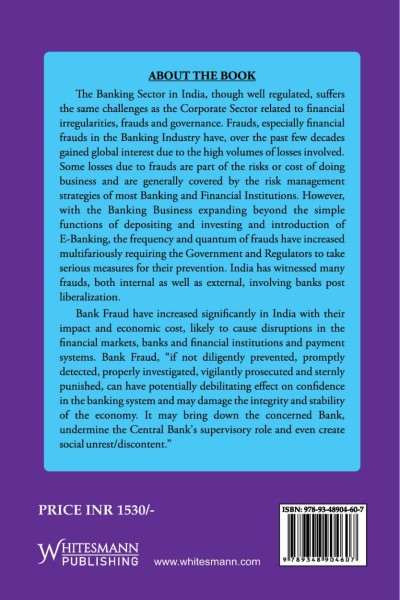 ABOUT THE BOOK

The Banking Sector in India, though well regulated, suffers the same challenges as the Corporate Sector related to financial irregularities, frauds and governance. Frauds, especially financial frauds in the Banking Industry have, over the past few decades gained global interest due to the high volumes of losses involved. Some losses due to frauds are part of the risks or cost of doing business and are generally covered by the risk management strategies of most Banking and Financial Institutions. However, with the Banking Business expanding beyond the simple functions of depositing and investing and introduction of E-Banking, the frequency and quantum of frauds have increased multifariously requiring the Government and Regulators to take serious measures for their prevention. India has witnessed many frauds, both internal as well as external, involving banks post liberalization.

Bank Fraud have increased significantly in India with their impact and economic cost, likely to cause disruptions in the financial markets, banks and financial institutions and payment systems. Bank Fraud, "if not diligently prevented, promptly detected, properly investigated, vigilantly prosecuted and sternly punished, can have potentially debilitating effect on confidence in the banking system and may damage the integrity and stability of the economy. It may bring down the concerned Bank, undermine the Central Bank's supervisory role and even create social unrest/discontent."

PRICE INR 1530/-

ISBN: 978-93-48904-60-7

9 789348 904607

WHITESMANN PUBLISHING

www.whitesmann.com